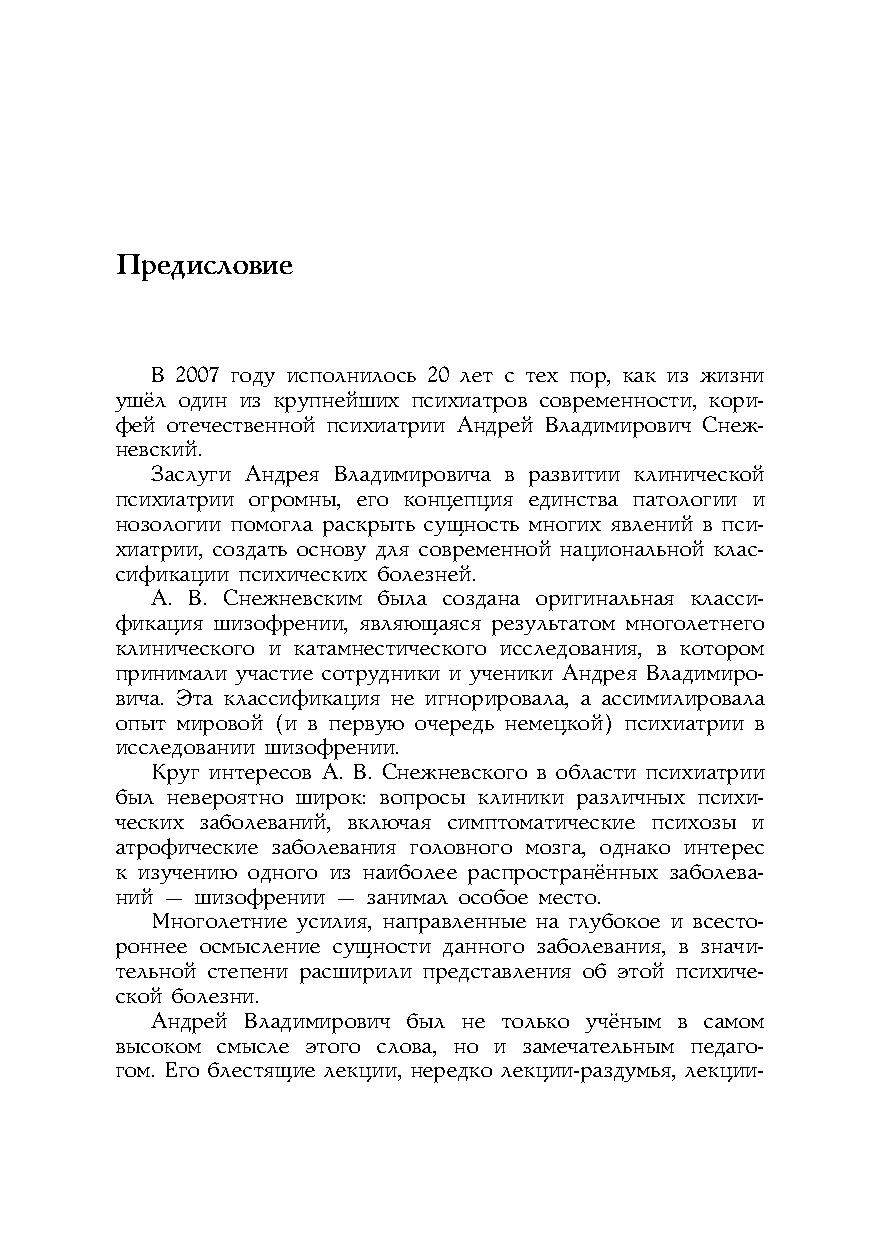 Предисловие

В 2007 году исполнилось 20 лет с тех пор, как из жизни ушёл один из крупнейших психиатров современности, корифей отечественной психиатрии Андрей Владимирович Снежневский.

Заслуги Андрея Владимировича в развитии клинической психиатрии огромны, его концепция единства патологии и нозологии помогла раскрыть сущность многих явлений в психиатрии, создать основу для современной национальной классификации психических болезней.

А. В. Снежневским была создана оригинальная классификация шизофрении, являющаяся результатом многолетнего клинического и катамнестического исследования, в котором принимали участие сотрудники и ученики Андрея Владимировича. Эта классификация не игнорировала, а ассимилировала опыт мировой (и в первую очередь немецкой) психиатрии в исследовании шизофрении.

Круг интересов А. В. Снежневского в области психиатрии был невероятно широк: вопросы клиники различных психических заболеваний, включая симптоматические психозы и атрофические заболевания головного мозга, однако интерес к изучению одного из наиболее распространённых заболеваний — шизофрении — занимал особое место.

Многолетние усилия, направленные на глубокое и всестороннее осмысление сущности данного заболевания, в значительной степени расширили представления об этой психической болезни.

Андрей Владимирович был не только учёным в самом высоком смысле этого слова, но и замечательным педагогом. Его блестящие лекции, нередко лекции-раздумья, лекции-